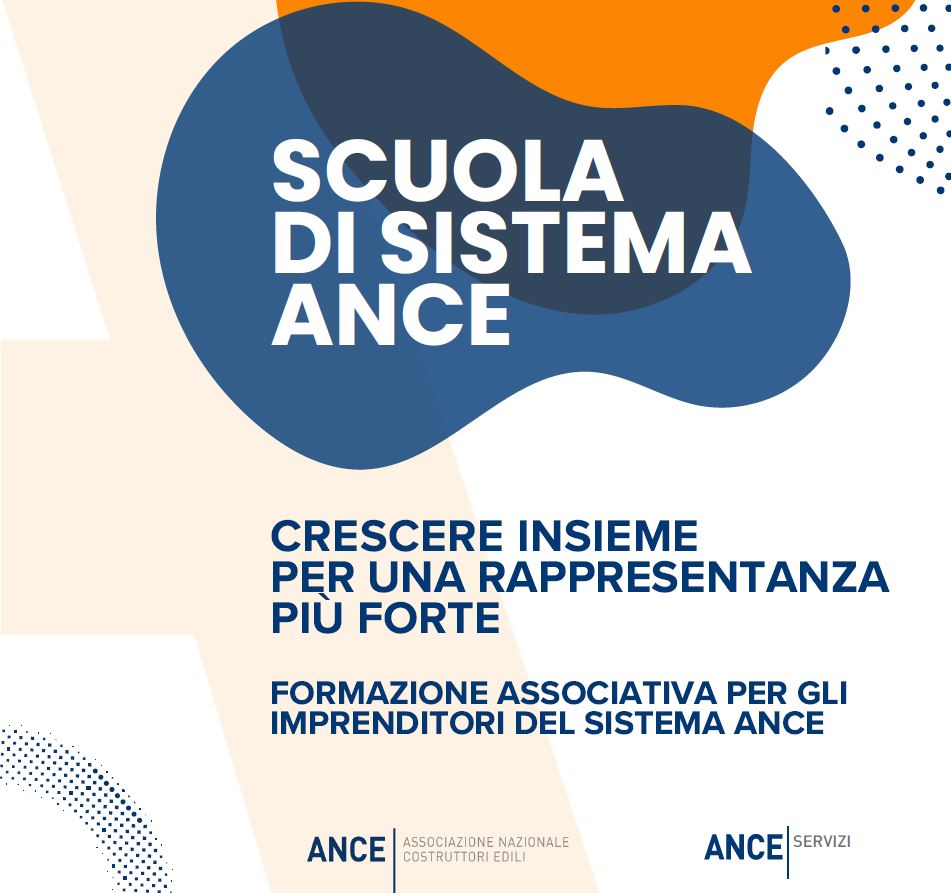 SCUOLA
DI SISTEMA
ANCE

CRESCERE INSIEME
PER UNA RAPPRESENTANZA
PIÙ FORTE

FORMAZIONE ASSOCIATIVA PER GLI
IMPRENDITORI DEL SISTEMA ANCE

ANCE ASSOCIAZIONE NAZIONALE
COSTRUTTORI EDILI

ANCE SERVIZI